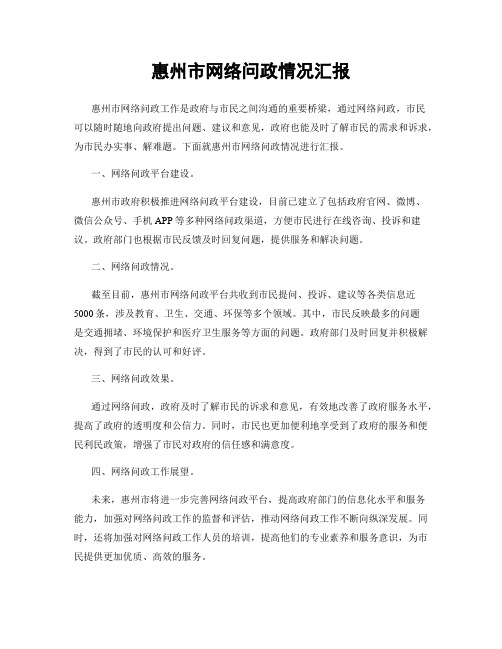 惠州市网络问政情况汇报

惠州市网络问政工作是政府与市民之间沟通的重要桥梁，通过网络问政，市民可以随时随地向政府提出问题、建议和意见，政府也能及时了解市民的需求和诉求，为市民办实事、解难题。下面就惠州市网络问政情况进行汇报。

一、网络问政平台建设。

惠州市政府积极推进网络问政平台建设，目前已建立了包括政府官网、微博、微信公众号、手机APP等多种网络问政渠道，方便市民进行在线咨询、投诉和建议。政府部门也根据市民反馈及时回复问题，提供服务和解决问题。

二、网络问政情况。

截至目前，惠州市网络问政平台共收到市民提问、投诉、建议等各类信息近5000条，涉及教育、卫生、交通、环保等多个领域。其中，市民反映最多的问题是交通拥堵、环境保护和医疗卫生服务等方面的问题。政府部门及时回复并积极解决，得到了市民的认可和好评。

三、网络问政效果。

通过网络问政，政府及时了解市民的诉求和意见，有效地改善了政府服务水平，提高了政府的透明度和公信力。同时，市民也更加便利地享受到了政府的服务和便民利民政策，增强了市民对政府的信任感和满意度。

四、网络问政工作展望。

未来，惠州市将进一步完善网络问政平台，提高政府部门的信息化水平和服务能力，加强对网络问政工作的监督和评估，推动网络问政工作不断向纵深发展。同时，还将加强对网络问政工作人员的培训，提高他们的专业素养和服务意识，为市民提供更加优质、高效的服务。